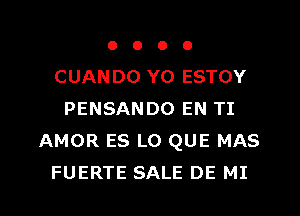 CUANDO YO ESTOY
PENSANDO EN TI
AMOR ES LO QUE MAS
FUERTE SALE DE MI